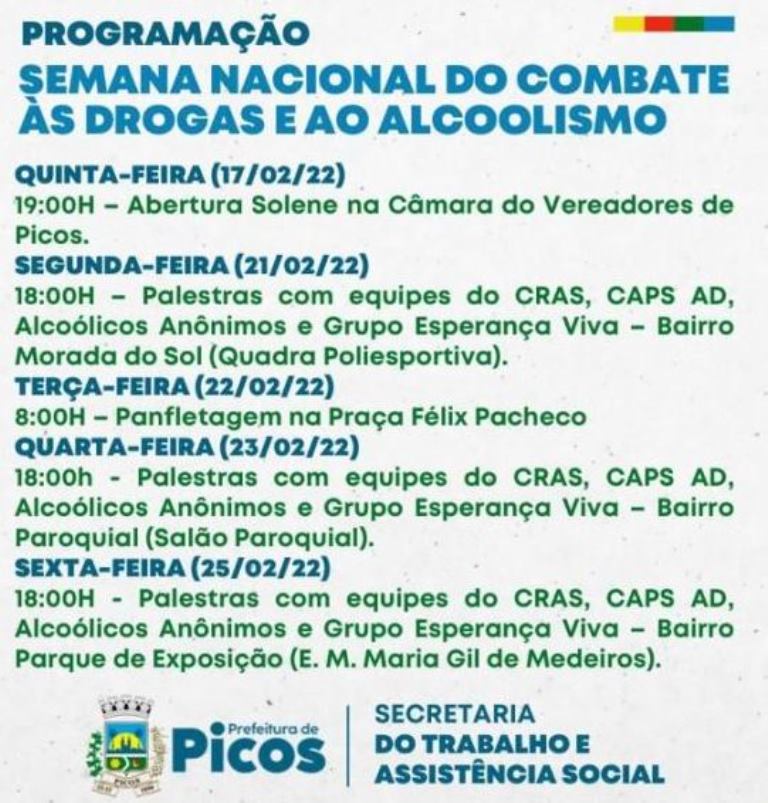 PROGRAMAÇÃO
SEMANA NACIONAL DO COMBATE ÀS DROGAS E AO ALCOOLISMO

QUINTA-FEIRA (17/02/22)
19:00H – Abertura Solene na Câmara do Vereadores de Picos.
SEGUNDA-FEIRA (21/02/22)
18:00H – Palestras com equipes do CRAS, CAPS AD, Alcoólicos Anônimos e Grupo Esperança Viva – Bairro Morada do Sol (Quadra Poliesportiva).
TERÇA-FEIRA (22/02/22)
8:00H – Panfletagem na Praça Félix Pacheco
QUARTA-FEIRA (23/02/22)
18:00h - Palestras com equipes do CRAS, CAPS AD, Alcoólicos Anônimos e Grupo Esperança Viva – Bairro Paroquial (Salão Paroquial).
SEXTA-FEIRA (25/02/22)
18:00H - Palestras com equipes do CRAS, CAPS AD, Alcoólicos Anônimos e Grupo Esperança Viva – Bairro Parque de Exposição (E. M. Maria Gil de Medeiros).

PICOS
Prefeitura de Picos
SECRETARIA DO TRABALHO E ASSISTÊNCIA SOCIAL